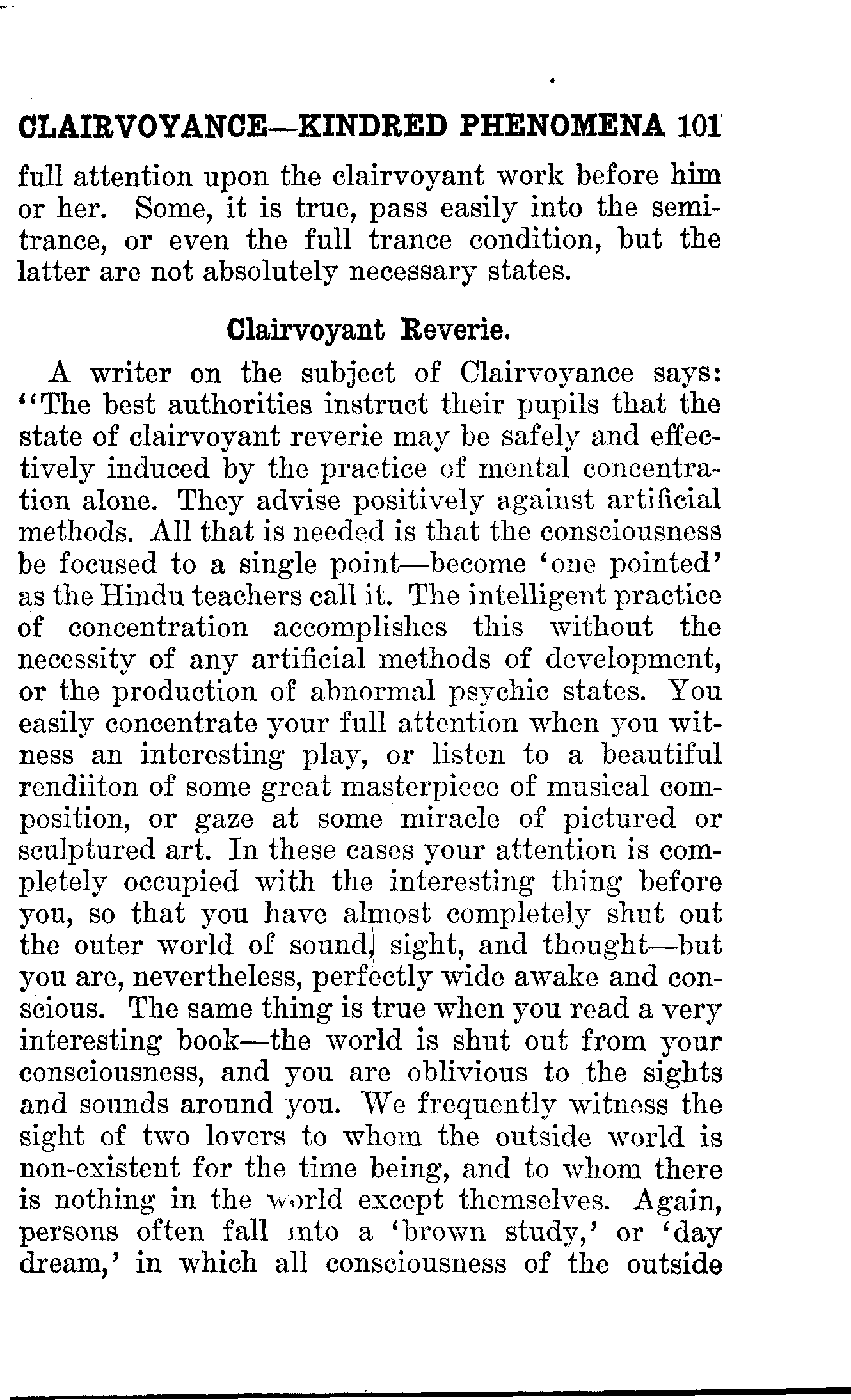 CLAIRVOYANCE—KINDRED PHENOMENA 101

full attention upon the clairvoyant work before him or her. Some, it is true, pass easily into the semi-trance, or even the full trance condition, but the latter are not absolutely necessary states.

Clairvoyant Reverie.

A writer on the subject of Clairvoyance says: "The best authorities instruct their pupils that the state of clairvoyant reverie may be safely and effectively induced by the practice of mental concentration alone. They advise positively against artificial methods. All that is needed is that the consciousness be focused to a single point—become 'one pointed' as the Hindu teachers call it. The intelligent practice of concentration accomplishes this without the necessity of any artificial methods of development, or the production of abnormal psychic states. You easily concentrate your full attention when you witness an interesting play, or listen to a beautiful rendiiton of some great masterpiece of musical composition, or gaze at some miracle of pictured or sculptured art. In these cases your attention is completely occupied with the interesting thing before you, so that you have almost completely shut out the outer world of sound, sight, and thought—but you are, nevertheless, perfectly wide awake and conscious. The same thing is true when you read a very interesting book—the world is shut out from your consciousness, and you are oblivious to the sights and sounds around you. We frequently witness the sight of two lovers to whom the outside world is non-existent for the time being, and to whom there is nothing in the world except themselves. Again, persons often fall into a 'brown study,' or 'day dream,' in which all consciousness of the outside